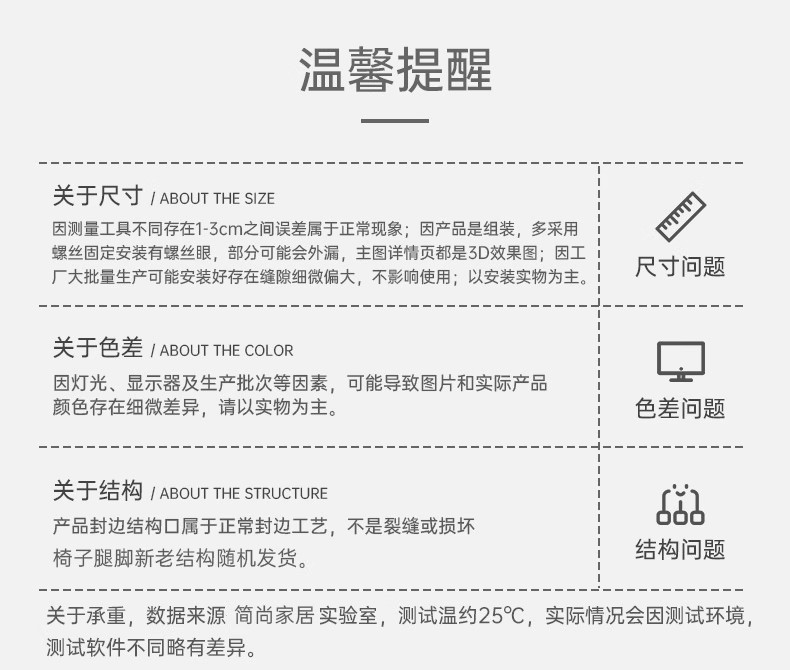 温馨提醒

关于尺寸 / ABOUT THE SIZE

因测量工具不同存在1-3cm之间误差属于正常现象；因产品是组装，多采用螺丝固定安装有螺丝眼，部分可能会外漏，主图详情页都是3D效果图；因工厂大批量生产可能安装好存在缝隙细微偏大，不影响使用；以安装实物为主。

尺寸问题

关于色差 / ABOUT THE COLOR

因灯光、显示器及生产批次等因素，可能导致图片和实际产品颜色存在细微差异，请以实物为主。

色差问题

关于结构 / ABOUT THE STRUCTURE

产品封边结构口属于正常封边工艺，不是裂缝或损坏
椅子腿脚新老结构随机发货。

结构问题

关于承重，数据来源 简尚家居 实验室，测试温约25℃，实际情况会因测试环境，测试软件不同略有差异。